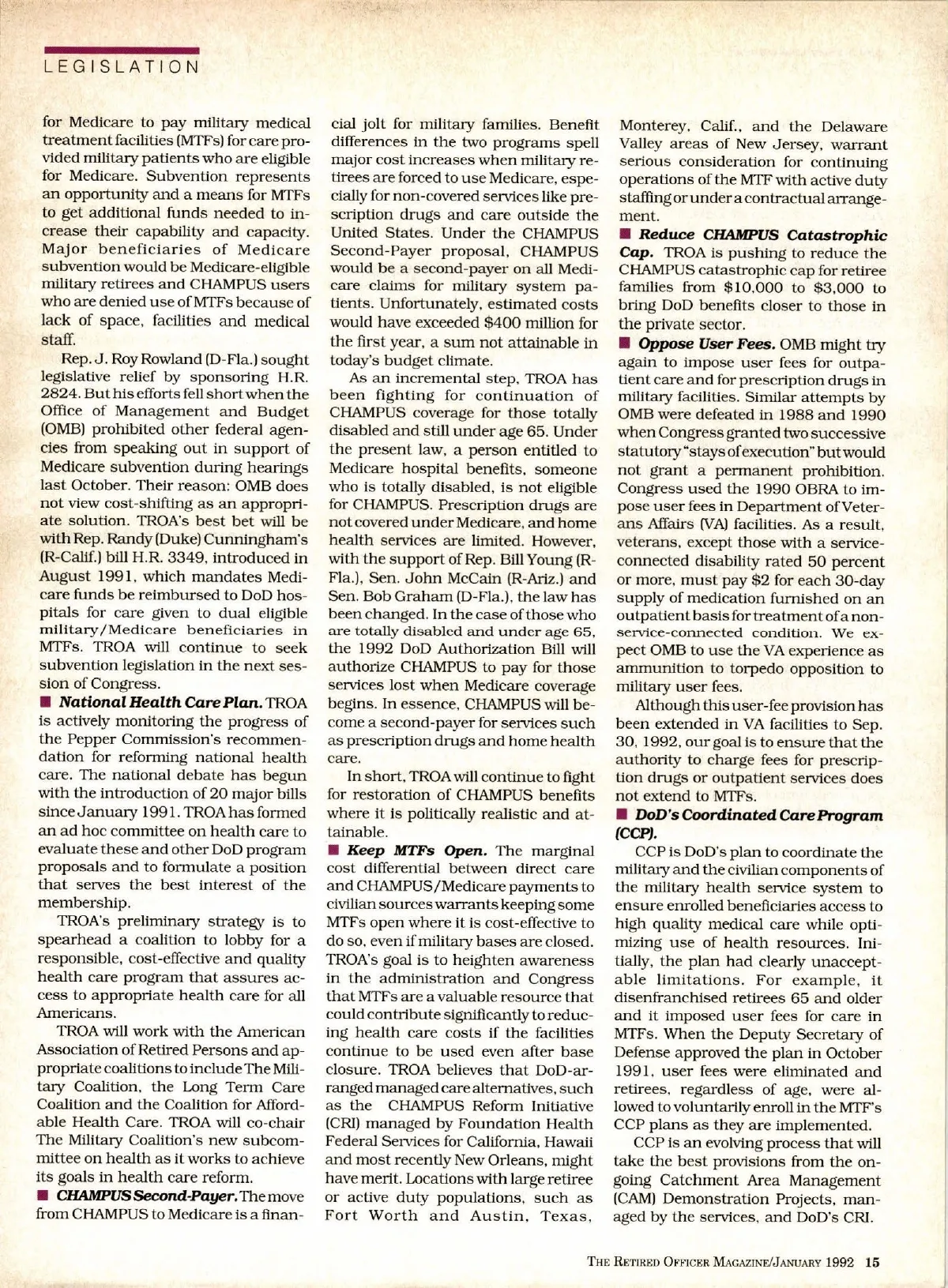 LEGISLATION

for Medicare to pay military medical treatment facilities (MTFs) for care provided military patients who are eligible for Medicare. Subvention represents an opportunity and a means for MTFs to get additional funds needed to increase their capability and capacity. Major beneficiaries of Medicare subvention would be Medicare-eligible military retirees and CHAMPUS users who are denied use of MTFs because of lack of space, facilities and medical staff.

Rep. J. Roy Rowland (D-Fla.) sought legislative relief by sponsoring H.R. 2824. But his efforts fell short when the Office of Management and Budget (OMB) prohibited other federal agencies from speaking out in support of Medicare subvention during hearings last October. Their reason: OMB does not view cost-shifting as an appropriate solution. TROA's best bet will be with Rep. Randy (Duke) Cunningham's (R-Calif.) bill H.R. 3349, introduced in August 1991, which mandates Medicare funds be reimbursed to DoD hospitals for care given to dual eligible military/Medicare beneficiaries in MTFs. TROA will continue to seek subvention legislation in the next session of Congress.

■ National Health Care Plan. TROA is actively monitoring the progress of the Pepper Commission's recommendation for reforming national health care. The national debate has begun with the introduction of 20 major bills since January 1991. TROA has formed an ad hoc committee on health care to evaluate these and other DoD program proposals and to formulate a position that serves the best interest of the membership.

TROA's preliminary strategy is to spearhead a coalition to lobby for a responsible, cost-effective and quality health care program that assures access to appropriate health care for all Americans.

TROA will work with the American Association of Retired Persons and appropriate coalitions to include The Military Coalition, the Long Term Care Coalition and the Coalition for Affordable Health Care. TROA will co-chair The Military Coalition's new subcommittee on health as it works to achieve its goals in health care reform.

■ CHAMPUS Second-Payer. The move from CHAMPUS to Medicare is a financial jolt for military families. Benefit differences in the two programs spell major cost increases when military retirees are forced to use Medicare, especially for non-covered services like prescription drugs and care outside the United States. Under the CHAMPUS Second-Payer proposal, CHAMPUS would be a second-payer on all Medicare claims for military system patients. Unfortunately, estimated costs would have exceeded $400 million for the first year, a sum not attainable in today's budget climate.

As an incremental step, TROA has been fighting for continuation of CHAMPUS coverage for those totally disabled and still under age 65. Under the present law, a person entitled to Medicare hospital benefits, someone who is totally disabled, is not eligible for CHAMPUS. Prescription drugs are not covered under Medicare, and home health services are limited. However, with the support of Rep. Bill Young (R-Fla.), Sen. John McCain (R-Ariz.) and Sen. Bob Graham (D-Fla.), the law has been changed. In the case of those who are totally disabled and under age 65, the 1992 DoD Authorization Bill will authorize CHAMPUS to pay for those services lost when Medicare coverage begins. In essence, CHAMPUS will become a second-payer for services such as prescription drugs and home health care.

In short, TROA will continue to fight for restoration of CHAMPUS benefits where it is politically realistic and attainable.

■ Keep MTFs Open. The marginal cost differential between direct care and CHAMPUS/Medicare payments to civilian sources warrants keeping some MTFs open where it is cost-effective to do so, even if military bases are closed. TROA's goal is to heighten awareness in the administration and Congress that MTFs are a valuable resource that could contribute significantly to reducing health care costs if the facilities continue to be used even after base closure. TROA believes that DoD-arranged managed care alternatives, such as the CHAMPUS Reform Initiative (CRI) managed by Foundation Health Federal Services for California, Hawaii and most recently New Orleans, might have merit. Locations with large retiree or active duty populations, such as Fort Worth and Austin, Texas, Monterey, Calif., and the Delaware Valley areas of New Jersey, warrant serious consideration for continuing operations of the MTF with active duty staffing or under a contractual arrangement.

■ Reduce CHAMPUS Catastrophic Cap. TROA is pushing to reduce the CHAMPUS catastrophic cap for retiree families from $10,000 to $3,000 to bring DoD benefits closer to those in the private sector.

■ Oppose User Fees. OMB might try again to impose user fees for outpatient care and for prescription drugs in military facilities. Similar attempts by OMB were defeated in 1988 and 1990 when Congress granted two successive statutory "stays of execution" but would not grant a permanent prohibition. Congress used the 1990 OBRA to impose user fees in Department of Veterans Affairs (VA) facilities. As a result, veterans, except those with a service-connected disability rated 50 percent or more, must pay $2 for each 30-day supply of medication furnished on an outpatient basis for treatment of a non-service-connected condition. We expect OMB to use the VA experience as ammunition to torpedo opposition to military user fees.

Although this user-fee provision has been extended in VA facilities to Sep. 30, 1992, our goal is to ensure that the authority to charge fees for prescription drugs or outpatient services does not extend to MTFs.

■ DoD's Coordinated Care Program (CCP).

CCP is DoD's plan to coordinate the military and the civilian components of the military health service system to ensure enrolled beneficiaries access to high quality medical care while optimizing use of health resources. Initially, the plan had clearly unacceptable limitations. For example, it disenfranchised retirees 65 and older and it imposed user fees for care in MTFs. When the Deputy Secretary of Defense approved the plan in October 1991, user fees were eliminated and retirees, regardless of age, were allowed to voluntarily enroll in the MTF's CCP plans as they are implemented.

CCP is an evolving process that will take the best provisions from the ongoing Catchment Area Management (CAM) Demonstration Projects, managed by the services, and DoD's CRI.

THE RETIRED OFFICER MAGAZINE/JANUARY 1992 15